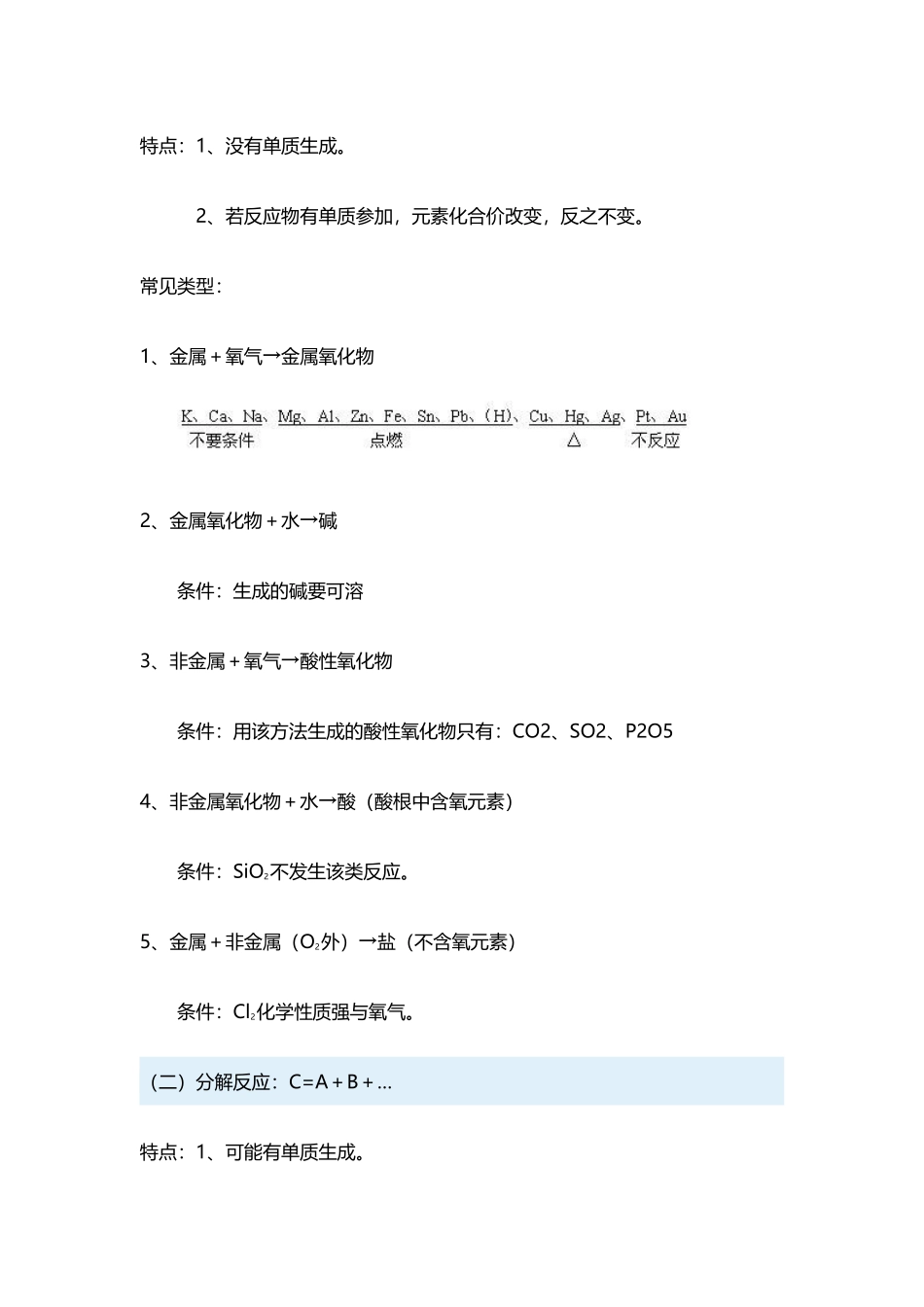 特点：1、没有单质生成。

2、若反应物有单质参加，元素化合价改变，反之不变。

常见类型：

1、金属＋氧气→金属氧化物

K、Ca、Na、Mg、Al、Zn、Fe、Sn、Pb、（H）、Cu、Hg、Ag、Pt、Au
不要条件　点燃　△　不反应

2、金属氧化物＋水→碱

条件：生成的碱要可溶

3、非金属＋氧气→酸性氧化物

条件：用该方法生成的酸性氧化物只有：CO2、SO2、P2O5

4、非金属氧化物＋水→酸（酸根中含氧元素）

条件：$SiO_2$不发生该类反应。

5、金属＋非金属（$O_2$外）→盐（不含氧元素）

条件：$Cl_2$化学性质强与氧气。

（二）分解反应：C＝A＋B＋...

特点：1、可能有单质生成。